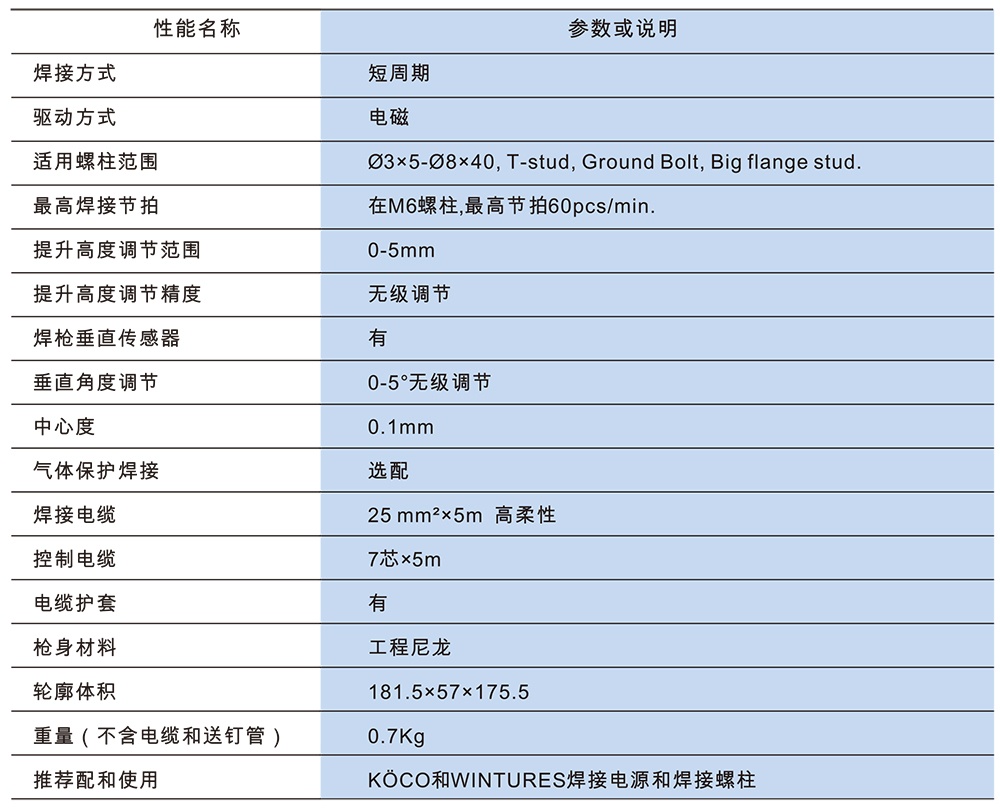 | 性能名称 | 参数或说明 |
|---|---|
| 焊接方式 | 短周期 |
| 驱动方式 | 电磁 |
| 适用螺柱范围 | Ø3×5-Ø8×40, T-stud, Ground Bolt, Big flange stud. |
| 最高焊接节拍 | 在M6螺柱,最高节拍60pcs/min. |
| 提升高度调节范围 | 0-5mm |
| 提升高度调节精度 | 无级调节 |
| 焊枪垂直传感器 | 有 |
| 垂直角度调节 | 0-5°无级调节 |
| 中心度 | 0.1mm |
| 气体保护焊接 | 选配 |
| 焊接电缆 | 25 mm²×5m 高柔性 |
| 控制电缆 | 7芯×5m |
| 电缆护套 | 有 |
| 枪身材料 | 工程尼龙 |
| 轮廓体积 | 181.5×57×175.5 |
| 重量(不含电缆和送钉管) | 0.7Kg |
| 推荐配和使用 | KÖCO和WINTURES焊接电源和焊接螺柱 |